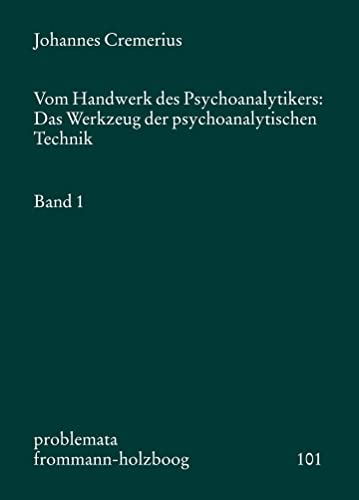 Johannes Cremerius

Vom Handwerk des Psychoanalytikers: Das Werkzeug der psychoanalytischen Technik

Band 1

problemata
frommann-holzboog 101